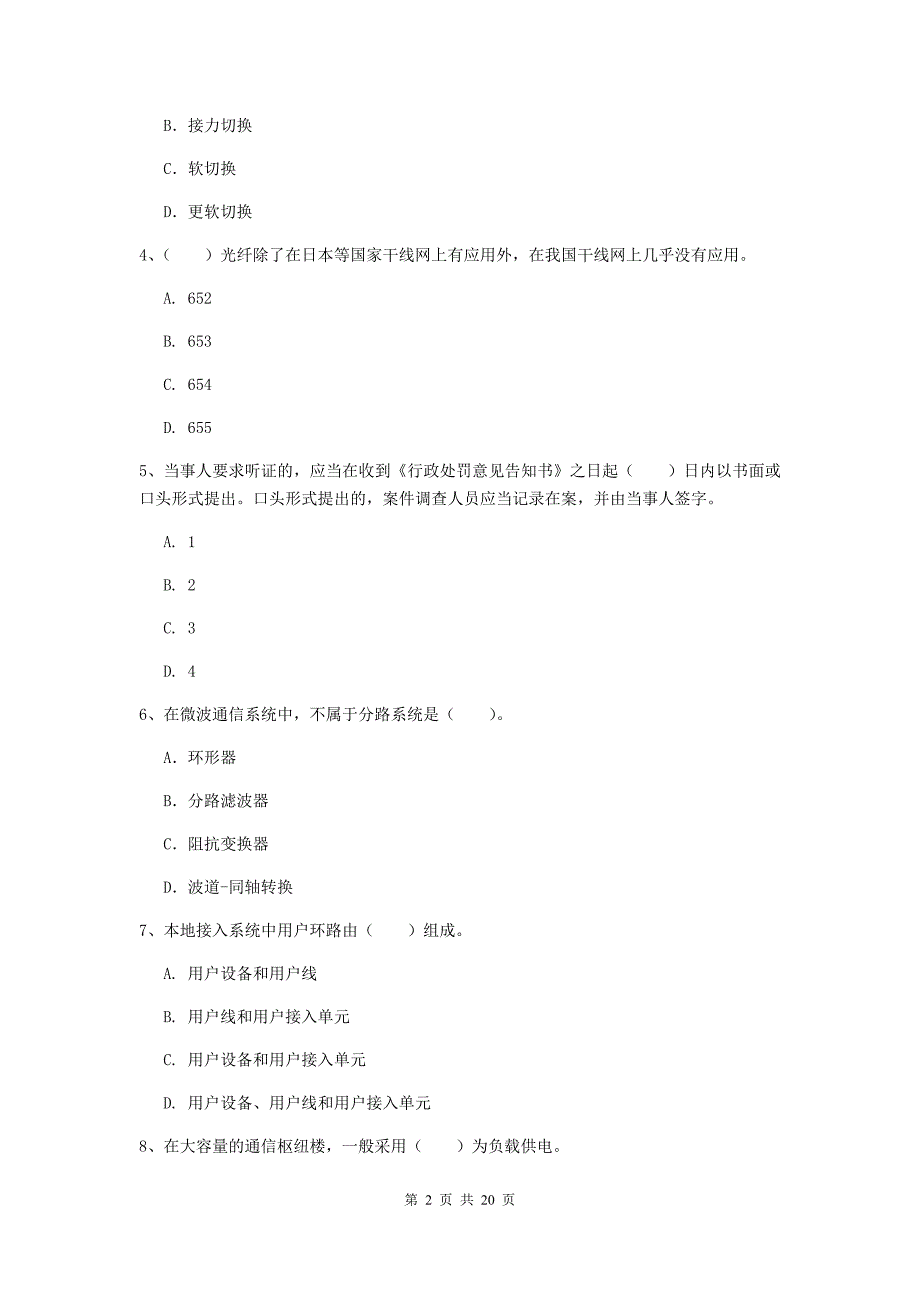 B. 接力切换

C. 软切换

D. 更软切换

4、（　　）光纤除了在日本等国家干线网上有应用外，在我国干线网上几乎没有应用。

A. 652

B. 653

C. 654

D. 655

5、当事人要求听证的，应当在收到《行政处罚意见告知书》之日起（　　）日内以书面或口头形式提出。口头形式提出的，案件调查人员应当记录在案，并由当事人签字。

A. 1

B. 2

C. 3

D. 4

6、在微波通信系统中，不属于分路系统是（　　）。

A. 环形器

B. 分路滤波器

C. 阻抗变换器

D. 波道-同轴转换

7、本地接入系统中用户环路由（　　）组成。

A. 用户设备和用户线

B. 用户线和用户接入单元

C. 用户设备和用户接入单元

D. 用户设备、用户线和用户接入单元

8、在大容量的通信枢纽楼，一般采用（　　）为负载供电。

第 2 页 共 20 页